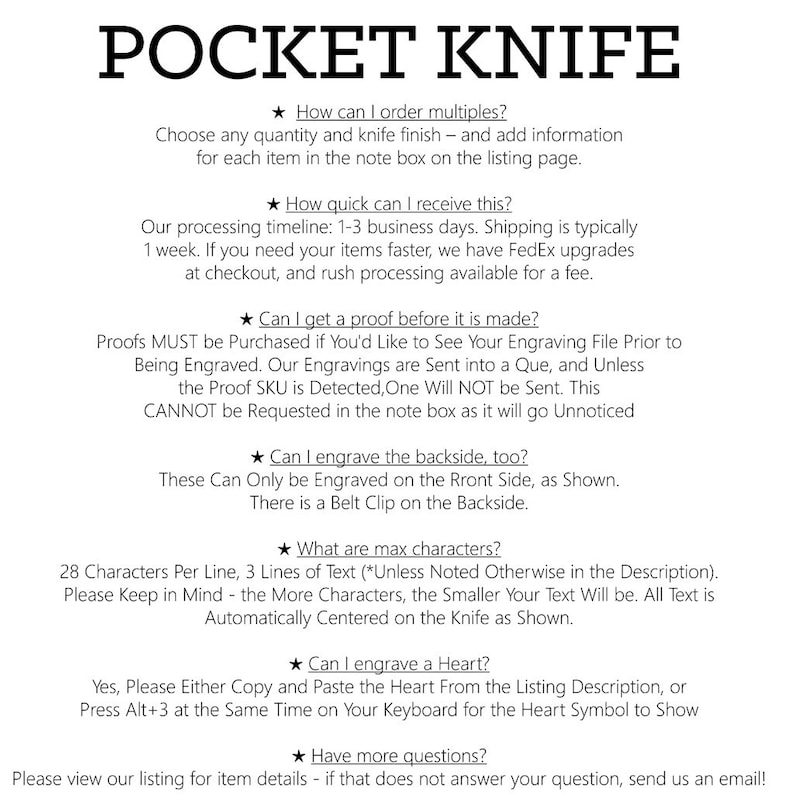 POCKET KNIFE

★ How can I order multiples?
Choose any quantity and knife finish – and add information for each item in the note box on the listing page.

★ How quick can I receive this?
Our processing timeline: 1-3 business days. Shipping is typically 1 week. If you need your items faster, we have FedEx upgrades at checkout, and rush processing available for a fee.

★ Can I get a proof before it is made?
Proofs MUST be Purchased if You'd Like to See Your Engraving File Prior to Being Engraved. Our Engravings are Sent into a Que, and Unless the Proof SKU is Detected,One Will NOT be Sent. This CANNOT be Requested in the note box as it will go Unnoticed

★ Can I engrave the backside, too?
These Can Only be Engraved on the Rront Side, as Shown. There is a Belt Clip on the Backside.

★ What are max characters?
28 Characters Per Line, 3 Lines of Text (*Unless Noted Otherwise in the Description). Please Keep in Mind - the More Characters, the Smaller Your Text Will be. All Text is Automatically Centered on the Knife as Shown.

★ Can I engrave a Heart?
Yes, Please Either Copy and Paste the Heart From the Listing Description, or Press Alt+3 at the Same Time on Your Keyboard for the Heart Symbol to Show

★ Have more questions?
Please view our listing for item details - if that does not answer your question, send us an email!